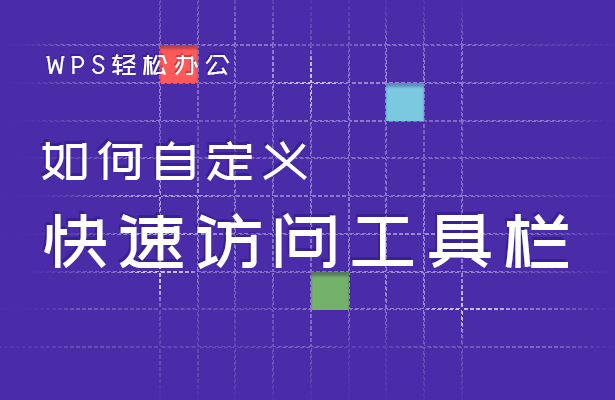 WPS轻松办公

如何自定义

快速访问工具栏